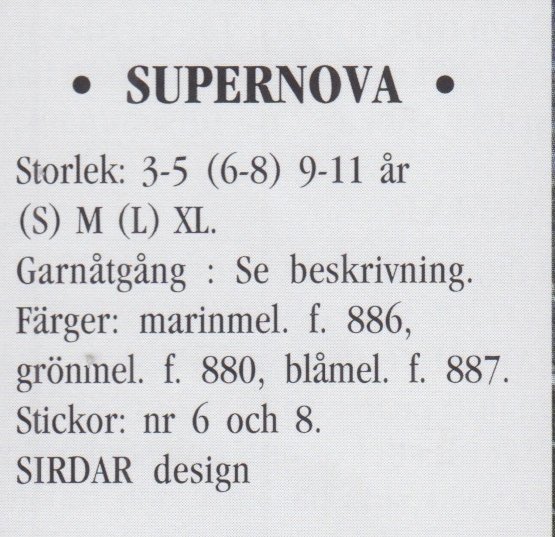 • SUPERNOVA •

Storlek: 3-5 (6-8) 9-11 år (S) M (L) XL.
Garnåtgång : Se beskrivning.
Färger: marinmel. f. 886, grönmel. f. 880, blåmel. f. 887.
Stickor: nr 6 och 8.
SIRDAR design